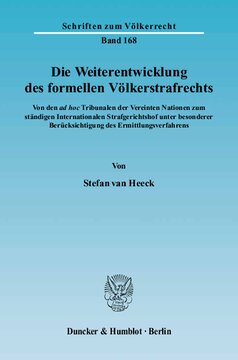 Schriften zum Völkerrecht

Band 168

Die Weiterentwicklung des formellen Völkerstrafrechts

Von den ad hoc Tribunalen der Vereinten Nationen zum ständigen Internationalen Strafgerichtshof unter besonderer Berücksichtigung des Ermittlungsverfahrens

Von

Stefan van Heeck

Duncker & Humblot · Berlin